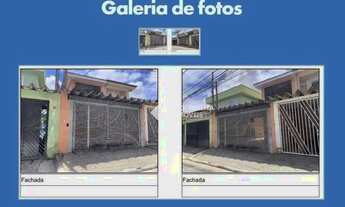 Galeria de fotos

Fachada

Fachada